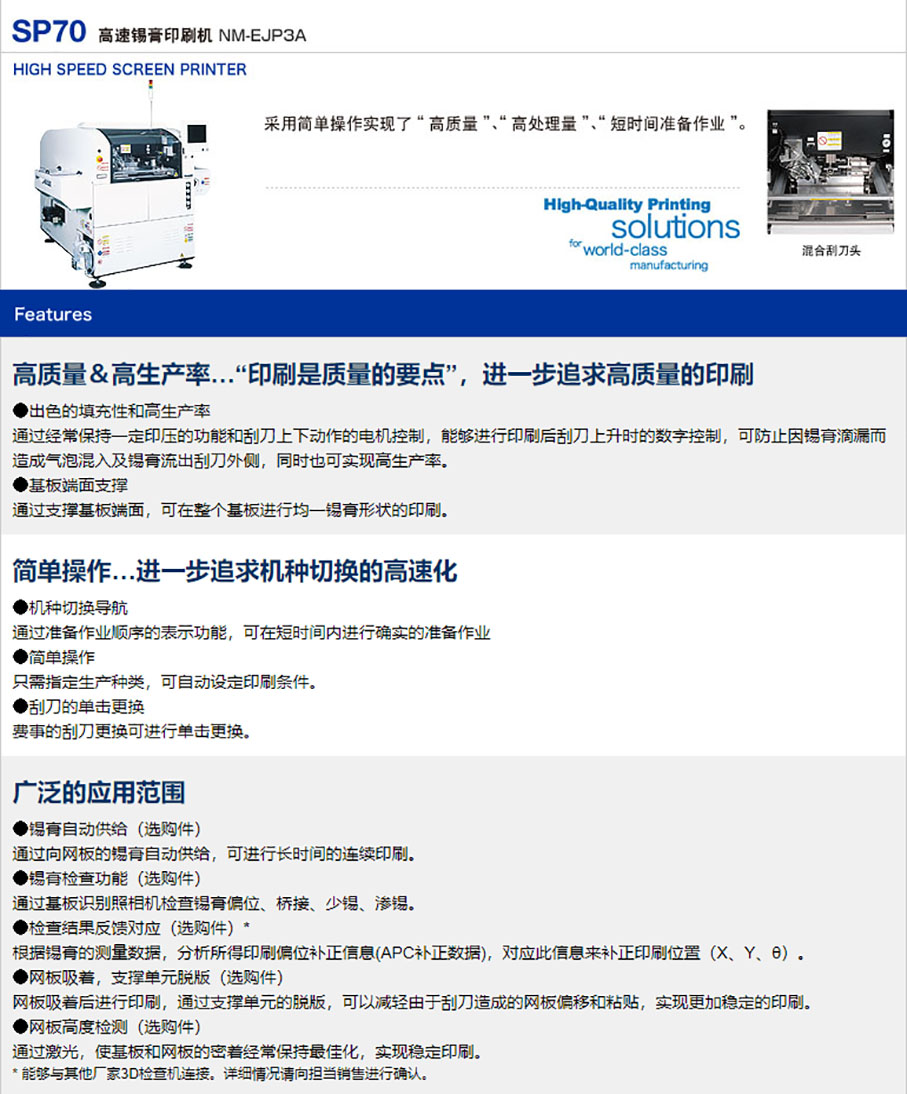 SP70 高速锡膏印刷机 NM-EJP3A

HIGH SPEED SCREEN PRINTER

采用简单操作实现了“高质量”、“高处理量”、“短时间准备作业”。

High-Quality Printing
solutions
for world-class
manufacturing

混合刮刀头

Features

高质量＆高生产率…“印刷是质量的要点”，进一步追求高质量的印刷

●出色的填充性和高生产率
通过经常保持一定印压的功能和刮刀上下动作的电机控制，能够进行印刷后刮刀上升时的数字控制，可防止因锡膏滴漏而造成气泡混入及锡膏流出刮刀外侧，同时也可实现高生产率。

●基板端面支撑
通过支撑基板端面，可在整个基板进行均一锡膏形状的印刷。

简单操作…进一步追求机种切换的高速化

●机种切换导航
通过准备作业顺序的表示功能，可在短时间内进行确实的准备作业

●简单操作
只需指定生产种类，可自动设定印刷条件。

●刮刀的单击更换
费事的刮刀更换可进行单击更换。

广泛的应用范围

●锡膏自动供给（选购件）
通过向网板的锡膏自动供给，可进行长时间的连续印刷。

●锡膏检查功能（选购件）
通过基板识别照相机检查锡膏偏位、桥接、少锡、渗锡。

●检查结果反馈对应（选购件）*
根据锡膏的测量数据，分析所得印刷偏位补正信息(APC补正数据)，对应此信息来补正印刷位置（X、Y、θ）。

●网板吸着，支撑单元脱版（选购件）
网板吸着后进行印刷，通过支撑单元的脱版，可以减轻由于刮刀造成的网板偏移和粘贴，实现更加稳定的印刷。

●网板高度检测（选购件）
通过激光，使基板和网板的密着经常保持最佳化，实现稳定印刷。

* 能够与其他厂家3D检查机连接。详细情况请向担当销售进行确认。